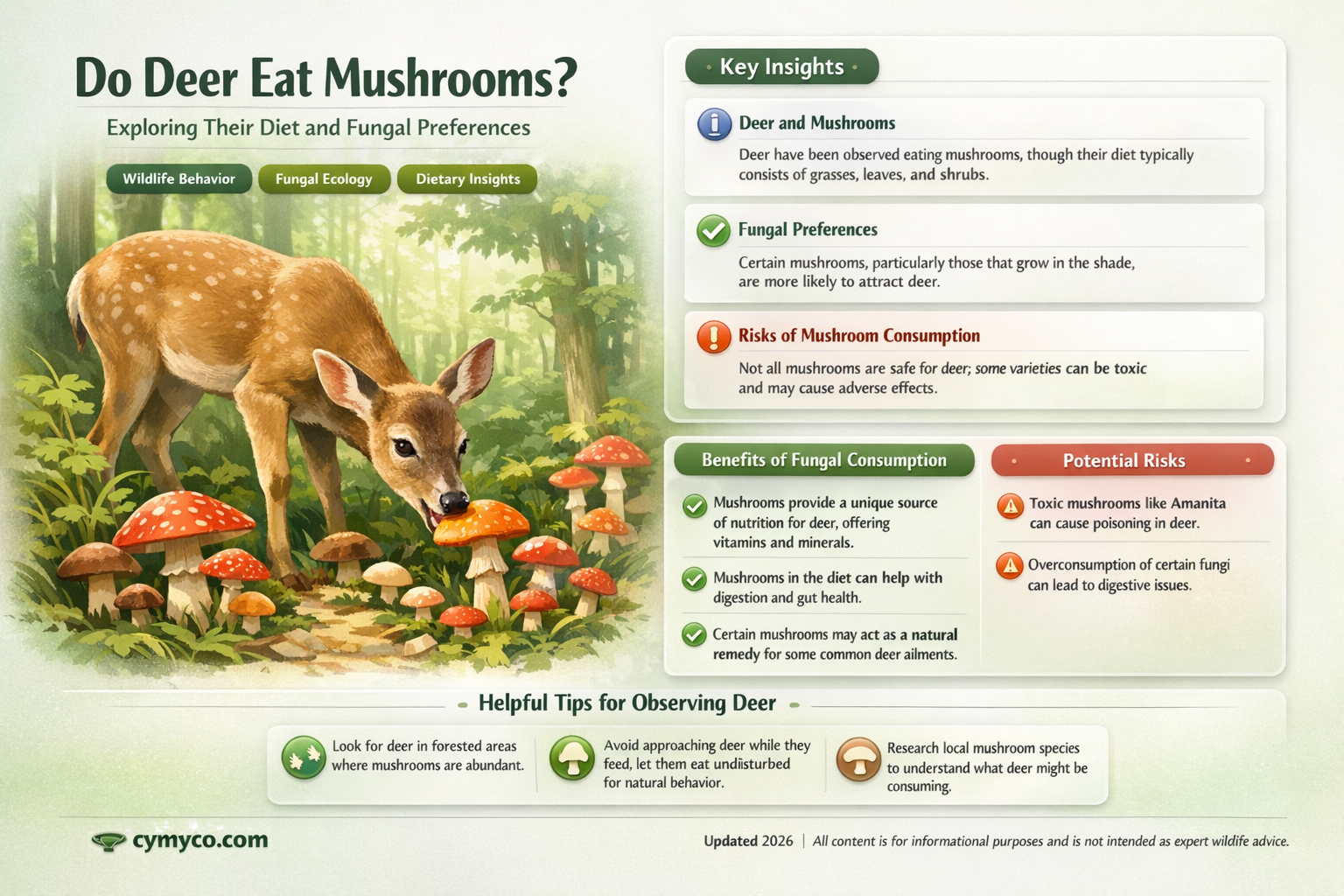 Do Deer Eat Mushrooms?

Exploring Their Diet and Fungal Preferences

Wildlife Behavior
Fungal Ecology
Dietary Insights

Key Insights

Deer and Mushrooms

Deer have been observed eating mushrooms, though their diet typically consists of grasses, leaves, and shrubs.

Fungal Preferences

Certain mushrooms, particularly those that grow in the shade, are more likely to attract deer.

Risks of Mushroom Consumption

Not all mushrooms are safe for deer; some varieties can be toxic and may cause adverse effects.

Benefits of Fungal Consumption

Mushrooms provide a unique source of nutrition for deer, offering vitamins and minerals.

Mushrooms in the diet can help with digestion and gut health.

Certain mushrooms may act as a natural remedy for some common deer ailments.

Potential Risks

Toxic mushrooms like Amanita can cause poisoning in deer.

Overconsumption of certain fungi can lead to digestive issues.

Helpful Tips for Observing Deer

Look for deer in forested areas where mushrooms are abundant.

Avoid approaching deer while they feed, let them eat undisturbed for natural behavior.

Research local mushroom species to understand what deer might be consuming.

cymyco.com

Updated 2026 | All content is for informational purposes and is not intended as expert wildlife advice.